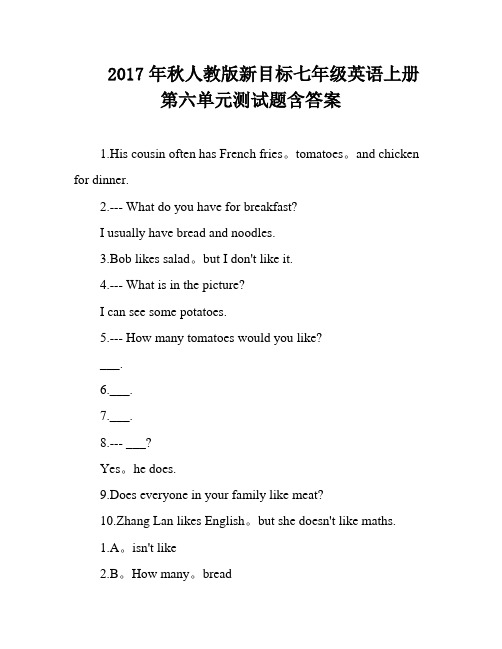 2017 年秋人教版新目标七年级英语上册第六单元测试题含答案

1.His cousin often has French fries。tomatoes。and chicken for dinner.

2.--- What do you have for breakfast?

I usually have bread and noodles.

3.Bob likes salad。but I don't like it.

4.--- What is in the picture?

I can see some potatoes.

5.--- How many tomatoes would you like?

___.

6.___.

7.___.

8.--- ___?

Yes。he does.

9.Does everyone in your family like meat?

10.Zhang Lan likes English。but she doesn't like maths.

1.A。isn't like

2.B。How many。bread